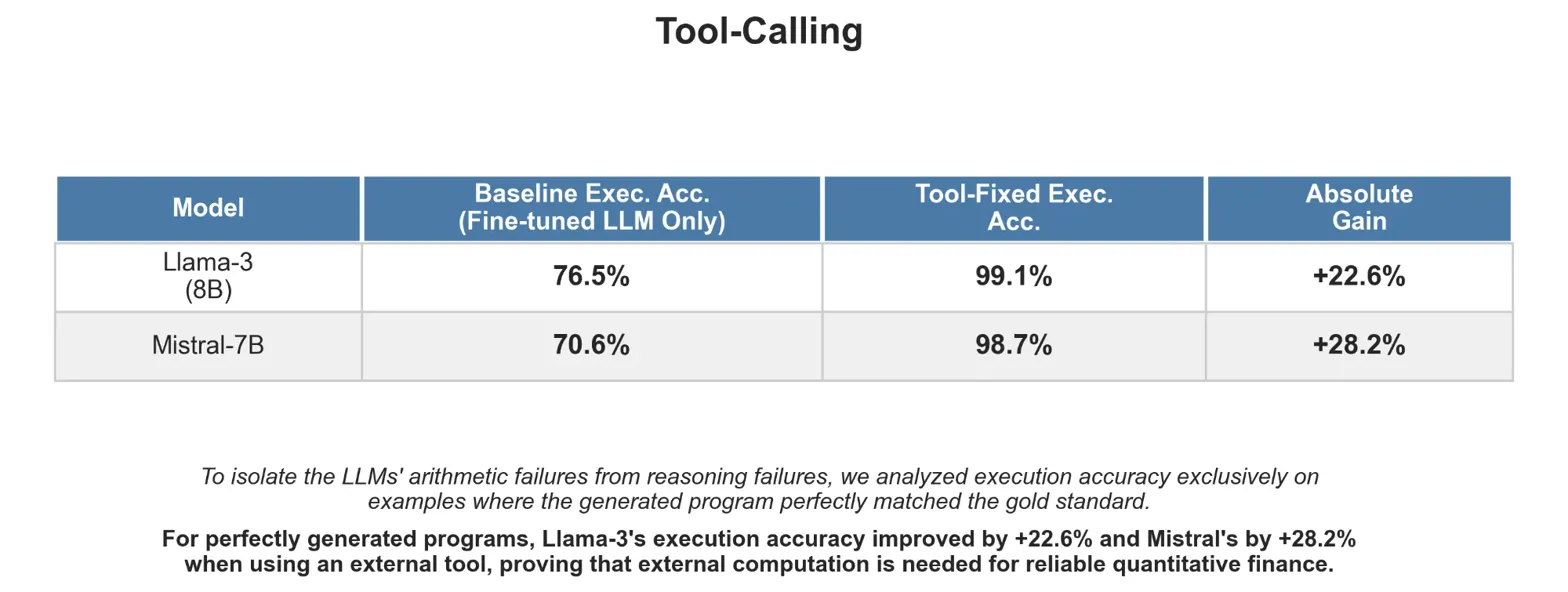 Tool-Calling

| Model | Baseline Exec. Acc. (Fine-tuned LLM Only) | Tool-Fixed Exec. Acc. | Absolute Gain |
|---|---|---|---|
| Llama-3 (8B) | 76.5% | 99.1% | +22.6% |
| Mistral-7B | 70.6% | 98.7% | +28.2% |

To isolate the LLMs' arithmetic failures from reasoning failures, we analyzed execution accuracy exclusively on examples where the generated program perfectly matched the gold standard.

For perfectly generated programs, Llama-3's execution accuracy improved by +22.6% and Mistral's by +28.2% when using an external tool, proving that external computation is needed for reliable quantitative finance.